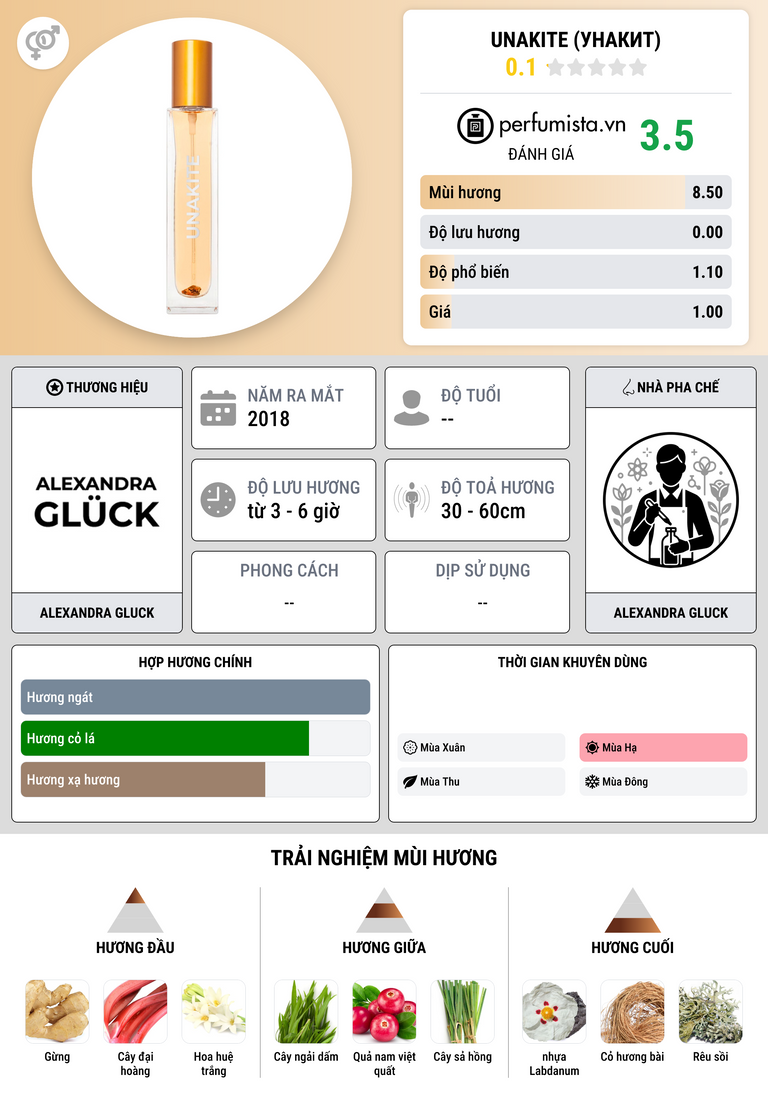 UNAKITE

UNAKITE (УНАКИТ)
0.1

perfumista.vn
ĐÁNH GIÁ
3.5

Mùi hương 8.50
Độ lưu hương 0.00
Độ phổ biến 1.10
Giá 1.00

THƯƠNG HIỆU
ALEXANDRA GLÜCK
ALEXANDRA GLUCK

NĂM RA MẮT
2018

ĐỘ TUỔI
--

ĐỘ LƯU HƯƠNG
từ 3 - 6 giờ

ĐỘ TOẢ HƯƠNG
30 - 60cm

PHONG CÁCH
--

DỊP SỬ DỤNG
--

NHÀ PHA CHẾ
ALEXANDRA GLUCK

HỢP HƯƠNG CHÍNH
Hương ngát
Hương cỏ lá
Hương xạ hương

THỜI GIAN KHUYÊN DÙNG
Mùa Xuân
Mùa Hạ
Mùa Thu
Mùa Đông

TRẢI NGHIỆM MÙI HƯƠNG

HƯƠNG ĐẦU
Gừng
Cây đại hoàng
Hoa huệ trắng

HƯƠNG GIỮA
Cây ngải dấm
Quả nam việt quất
Cây sả hồng

HƯƠNG CUỐI
nhựa Labdanum
Cỏ hương bài
Rêu sồi